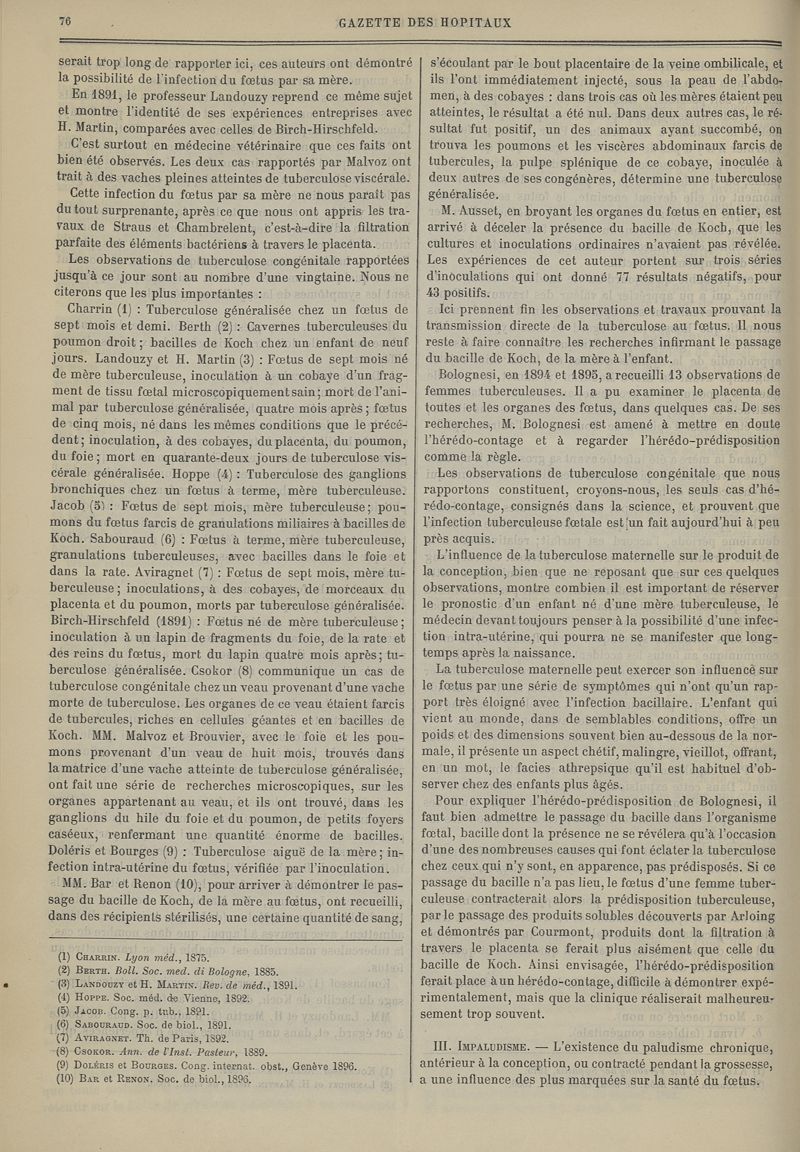 76 GAZETTE DES HOPITAUX

serait trop long de rapporter ici, ces auteurs ont démontré la possibilité de l'infection du fœtus par sa mère.

En 1891, le professeur Landouzy reprend ce même sujet et montre l'identité de ses expériences entreprises avec H. Martin, comparées avec celles de Birch-Hirschfeld.

C'est surtout en médecine vétérinaire que ces faits ont bien été observés. Les deux cas rapportés par Malvoz ont trait à des vaches pleines atteintes de tuberculose viscérale.

Cette infection du fœtus par sa mère ne nous paraît pas du tout surprenante, après ce que nous ont appris les travaux de Straus et Chambrelent, c'est-à-dire la filtration parfaite des éléments bactériens à travers le placenta.

Les observations de tuberculose congénitale rapportées jusqu'à ce jour sont au nombre d'une vingtaine. Nous ne citerons que les plus importantes :

Charrin (1) : Tuberculose généralisée chez un fœtus de sept mois et demi. Berth (2) : Cavernes tuberculeuses du poumon droit ; bacilles de Koch chez un enfant de neuf jours. Landouzy et H. Martin (3) : Fœtus de sept mois né de mère tuberculeuse, inoculation à un cobaye d'un fragment de tissu fœtal microscopiquement sain ; mort de l'animal par tuberculose généralisée, quatre mois après ; fœtus de cinq mois, né dans les mêmes conditions que le précédent ; inoculation, à des cobayes, du placenta, du poumon, du foie ; mort en quarante-deux jours de tuberculose viscérale généralisée. Hoppe (4) : Tuberculose des ganglions bronchiques chez un fœtus à terme, mère tuberculeuse. Jacob (5) : Fœtus de sept mois, mère tuberculeuse ; poumons du fœtus farcis de granulations miliaires à bacilles de Koch. Sabouraud (6) : Fœtus à terme, mère tuberculeuse, granulations tuberculeuses, avec bacilles dans le foie et dans la rate. Aviragnet (7) : Fœtus de sept mois, mère tuberculeuse ; inoculations, à des cobayes, de morceaux du placenta et du poumon, morts par tuberculose généralisée. Birch-Hirschfeld (1891) : Fœtus né de mère tuberculeuse ; inoculation à un lapin de fragments du foie, de la rate et des reins du fœtus, mort du lapin quatre mois après ; tuberculose généralisée. Csokor (8) communique un cas de tuberculose congénitale chez un veau provenant d'une vache morte de tuberculose. Les organes de ce veau étaient farcis de tubercules, riches en cellules géantes et en bacilles de Koch. MM. Malvoz et Brouvier, avec le foie et les poumons provenant d'un veau de huit mois, trouvés dans la matrice d'une vache atteinte de tuberculose généralisée, ont fait une série de recherches microscopiques, sur les organes appartenant au veau, et ils ont trouvé, dans les ganglions du hile du foie et du poumon, de petits foyers caséeux, renfermant une quantité énorme de bacilles. Doléris et Bourges (9) : Tuberculose aiguë de la mère ; infection intra-utérine du fœtus, vérifiée par l'inoculation.

MM. Bar et Renon (10), pour arriver à démontrer le passage du bacille de Koch, de la mère au fœtus, ont recueilli, dans des récipients stérilisés, une certaine quantité de sang,

(1) Charrin. Lyon méd., 1875.
(2) Berth. Boll. Soc. med. di Bologne, 1885.
(3) Landouzy et H. Martin. Rev. de méd., 1891.
(4) Hoppe. Soc. méd. de Vienne, 1892.
(5) Jacob. Cong. p. tub., 1891.
(6) Sabouraud. Soc. de biol., 1891.
(7) Aviragnet. Th. de Paris, 1892.
(8) Csokor. Ann. de l'Inst. Pasteur, 1889.
(9) Doléris et Bourges. Cong. internat. obst., Genève 1896.
(10) Bar et Renon. Soc. de biol., 1896.

s'écoulant par le bout placentaire de la veine ombilicale, et ils l'ont immédiatement injecté, sous la peau de l'abdomen, à des cobayes : dans trois cas où les mères étaient peu atteintes, le résultat a été nul. Dans deux autres cas, le résultat fut positif, un des animaux ayant succombé, on trouva les poumons et les viscères abdominaux farcis de tubercules, la pulpe splénique de ce cobaye, inoculée à deux autres de ses congénères, détermine une tuberculose généralisée.

M. Ausset, en broyant les organes du fœtus en entier, est arrivé à déceler la présence du bacille de Koch, que les cultures et inoculations ordinaires n'avaient pas révélée. Les expériences de cet auteur portent sur trois séries d'inoculations qui ont donné 77 résultats négatifs, pour 43 positifs.

Ici prennent fin les observations et travaux prouvant la transmission directe de la tuberculose au fœtus. Il nous reste à faire connaître les recherches infirmant le passage du bacille de Koch, de la mère à l'enfant.

Bolognesi, en 1894 et 1895, a recueilli 13 observations de femmes tuberculeuses. Il a pu examiner le placenta de toutes et les organes des fœtus, dans quelques cas. De ses recherches, M. Bolognesi est amené à mettre en doute l'hérédo-contage et à regarder l'hérédo-prédisposition comme la règle.

Les observations de tuberculose congénitale que nous rapportons constituent, croyons-nous, les seuls cas d'hérédo-contage, consignés dans la science, et prouvent que l'infection tuberculeuse fœtale est un fait aujourd'hui à peu près acquis.

L'influence de la tuberculose maternelle sur le produit de la conception, bien que ne reposant que sur ces quelques observations, montre combien il est important de réserver le pronostic d'un enfant né d'une mère tuberculeuse, le médecin devant toujours penser à la possibilité d'une infection intra-utérine, qui pourra ne se manifester que longtemps après la naissance.

La tuberculose maternelle peut exercer son influence sur le fœtus par une série de symptômes qui n'ont qu'un rapport très éloigné avec l'infection bacillaire. L'enfant qui vient au monde, dans de semblables conditions, offre un poids et des dimensions souvent bien au-dessous de la normale, il présente un aspect chétif, malingre, vieillot, offrant, en un mot, le facies athrepsique qu'il est habituel d'observer chez des enfants plus âgés.

Pour expliquer l'hérédo-prédisposition de Bolognesi, il faut bien admettre le passage du bacille dans l'organisme fœtal, bacille dont la présence ne se révélera qu'à l'occasion d'une des nombreuses causes qui font éclater la tuberculose chez ceux qui n'y sont, en apparence, pas prédisposés. Si ce passage du bacille n'a pas lieu, le fœtus d'une femme tuberculeuse contracterait alors la prédisposition tuberculeuse, par le passage des produits solubles découverts par Arloing et démontrés par Courmont, produits dont la filtration à travers le placenta se ferait plus aisément que celle du bacille de Koch. Ainsi envisagée, l'hérédo-prédisposition ferait place à un hérédo-contage, difficile à démontrer expérimentalement, mais que la clinique réaliserait malheureusement trop souvent.

III. Impaludisme. — L'existence du paludisme chronique, antérieur à la conception, ou contracté pendant la grossesse, a une influence des plus marquées sur la santé du fœtus.